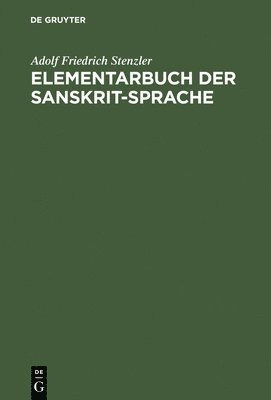 DE GRUYTER

Adolf Friedrich Stenzler

ELEMENTARBUCH DER SANSKRIT-SPRACHE

DE
G